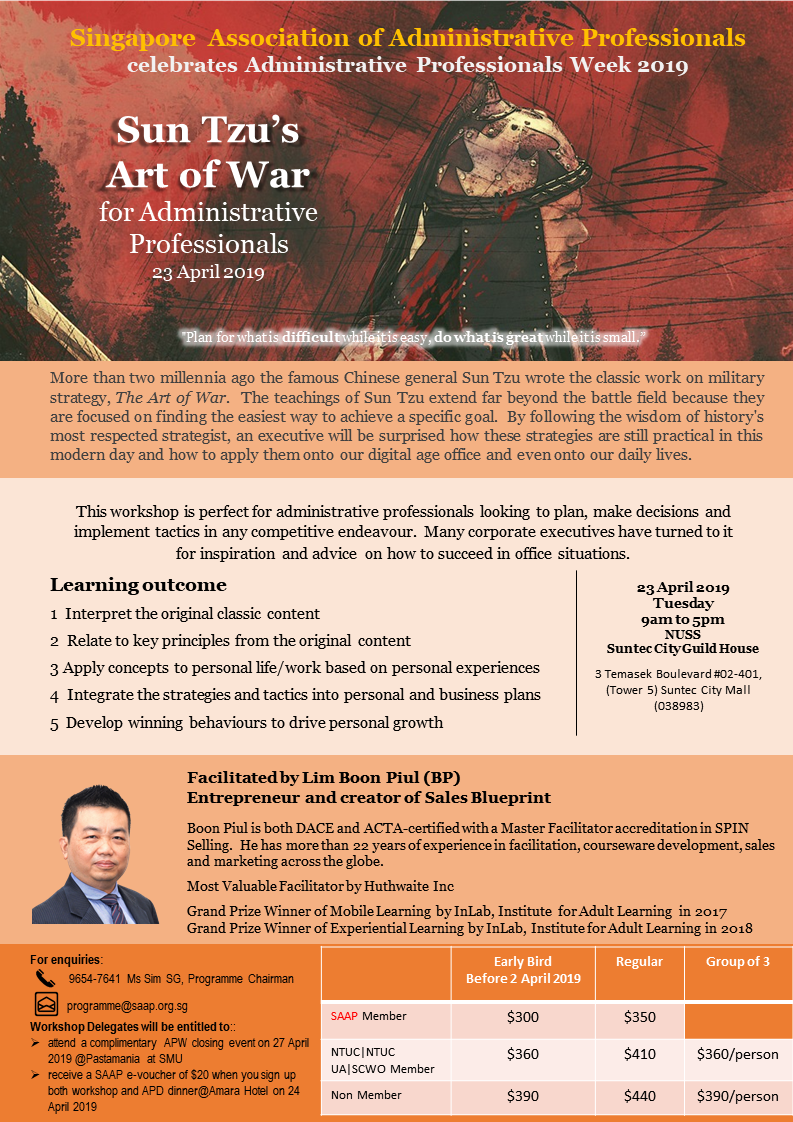 Singapore Association of Administrative Professionals
celebrates Administrative Professionals Week 2019

Sun Tzu's Art of War
for Administrative Professionals
23 April 2019

"Plan for what is difficult while it is easy, do what is great while it is small."

More than two millennia ago the famous Chinese general Sun Tzu wrote the classic work on military strategy, The Art of War. The teachings of Sun Tzu extend far beyond the battle field because they are focused on finding the easiest way to achieve a specific goal. By following the wisdom of history's most respected strategist, an executive will be surprised how these strategies are still practical in this modern day and how to apply them onto our digital age office and even onto our daily lives.

This workshop is perfect for administrative professionals looking to plan, make decisions and implement tactics in any competitive endeavour. Many corporate executives have turned to it for inspiration and advice on how to succeed in office situations.

Learning outcome
1 Interpret the original classic content
2 Relate to key principles from the original content
3 Apply concepts to personal life/work based on personal experiences
4 Integrate the strategies and tactics into personal and business plans
5 Develop winning behaviours to drive personal growth

23 April 2019
Tuesday
9am to 5pm
NUSS
Suntec City Guild House
3 Temasek Boulevard #02-401, (Tower 5) Suntec City Mall (038983)

Facilitated by Lim Boon Piul (BP)
Entrepreneur and creator of Sales Blueprint

Boon Piul is both DACE and ACTA-certified with a Master Facilitator accreditation in SPIN Selling. He has more than 22 years of experience in facilitation, courseware development, sales and marketing across the globe.

Most Valuable Facilitator by Huthwaite Inc

Grand Prize Winner of Mobile Learning by InLab, Institute for Adult Learning in 2017
Grand Prize Winner of Experiential Learning by InLab, Institute for Adult Learning in 2018

For enquiries:
9654-7641 Ms Sim SG, Programme Chairman
programme@saap.org.sg
Workshop Delegates will be entitled to::
➢ attend a complimentary APW closing event on 27 April 2019 @Pastamania at SMU
➢ receive a SAAP e-voucher of $20 when you sign up both workshop and APD dinner@Amara Hotel on 24 April 2019

| | Early Bird Before 2 April 2019 | Regular | Group of 3 |
|---|---|---|---|
| SAAP Member | $300 | $350 | |
| NTUC\|NTUC UA\|SCWO Member | $360 | $410 | $360/person |
| Non Member | $390 | $440 | $390/person |